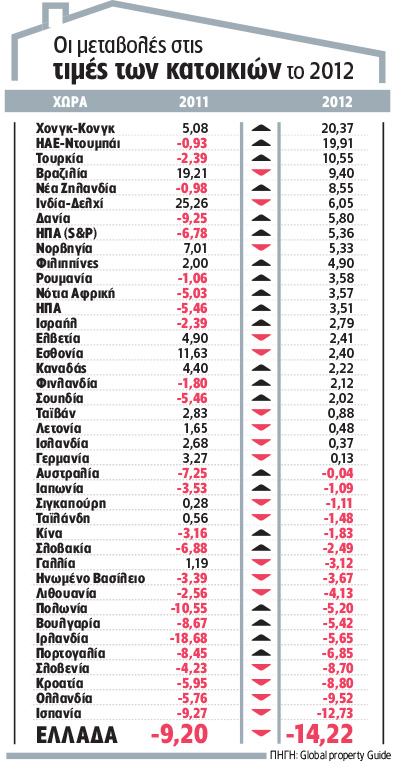 Οι μεταβολές στις
τιμές των κατοικιών το 2012

| ΧΩΡΑ | 2011 | 2012 |
|---|---|---|
| Χονγκ-Κονγκ | 5,08 | 20,37 |
| ΗΑΕ-Ντουμπάι | -0,93 | 19,91 |
| Τουρκία | -2,39 | 10,55 |
| Βραζιλία | 19,21 | 9,40 |
| Νέα Ζηλανδία | -0,98 | 8,55 |
| Ινδία-Δελχί | 25,26 | 6,05 |
| Δανία | -9,25 | 5,80 |
| ΗΠΑ (S&P) | -6,78 | 5,36 |
| Νορβηγία | 7,01 | 5,33 |
| Φιλιππίνες | 2,00 | 4,90 |
| Ρουμανία | -1,06 | 3,58 |
| Νότια Αφρική | -5,03 | 3,57 |
| ΗΠΑ | -5,46 | 3,51 |
| Ισραήλ | -2,39 | 2,79 |
| Ελβετία | 4,90 | 2,41 |
| Εσθονία | 11,63 | 2,40 |
| Καναδάς | 4,40 | 2,22 |
| Φινλανδία | -1,80 | 2,12 |
| Σουηδία | -5,46 | 2,02 |
| Ταϊβάν | 2,83 | 0,88 |
| Λετονία | 1,65 | 0,48 |
| Ισλανδία | 2,68 | 0,37 |
| Γερμανία | 3,27 | 0,13 |
| Αυστραλία | -7,25 | -0,04 |
| Ιαπωνία | -3,53 | -1,09 |
| Σιγκαπούρη | 0,28 | -1,11 |
| Ταϊλάνδη | 0,56 | -1,48 |
| Κίνα | -3,16 | -1,83 |
| Σλοβακία | -6,88 | -2,49 |
| Γαλλία | 1,19 | -3,12 |
| Ηνωμένο Βασίλειο | -3,39 | -3,67 |
| Λιθουανία | -2,56 | -4,13 |
| Πολωνία | -10,55 | -5,20 |
| Βουλγαρία | -8,67 | -5,42 |
| Ιρλανδία | -18,68 | -5,65 |
| Πορτογαλία | -8,45 | -6,85 |
| Σλοβενία | -4,23 | -8,70 |
| Κροατία | -5,95 | -8,80 |
| Ολλανδία | -5,76 | -9,52 |
| Ισπανία | -9,27 | -12,73 |
| ΕΛΛΑΔΑ | -9,20 | -14,22 |

ΠΗΓΗ: Global property Guide